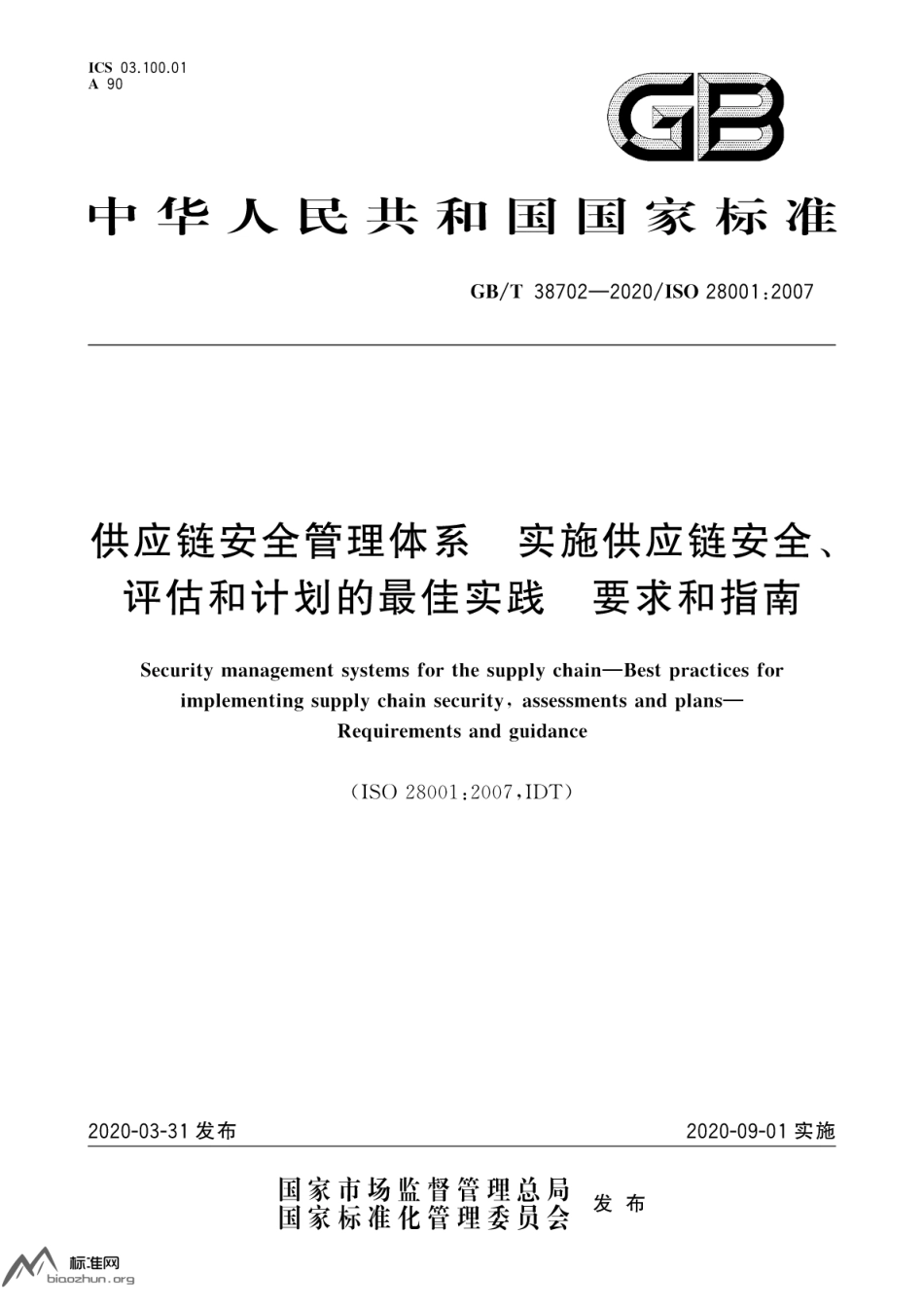 ICS 03.100.01
A 90

GB

中华人民共和国国家标准

GB/T 38702—2020/ISO 28001:2007

供应链安全管理体系　实施供应链安全、评估和计划的最佳实践　要求和指南

Security management systems for the supply chain—Best practices for implementing supply chain security, assessments and plans—Requirements and guidance

(ISO 28001:2007,IDT)

2020-03-31 发布

2020-09-01 实施

国家市场监督管理总局
国家标准化管理委员会
发布

标准网
biaozhun.org